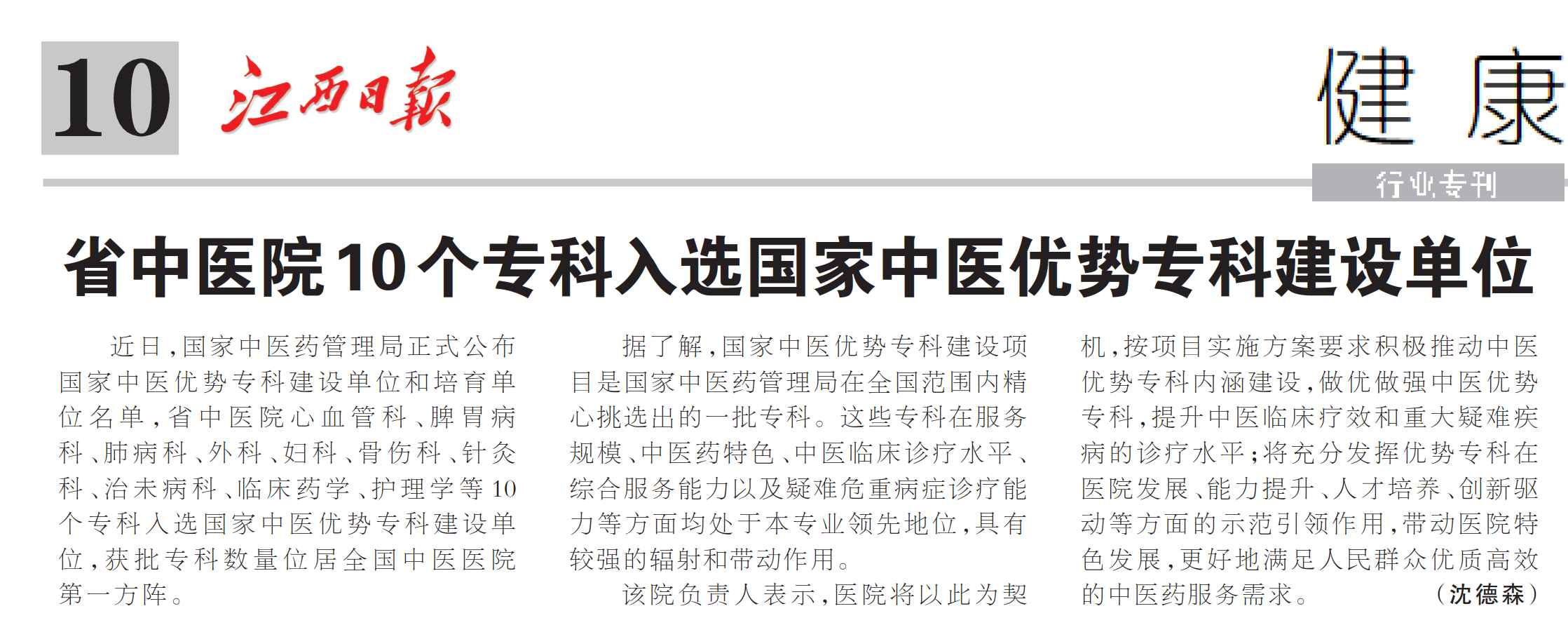 10 江西日報

健康

行业专刊

省中医院10个专科入选国家中医优势专科建设单位

近日，国家中医药管理局正式公布国家中医优势专科建设单位和培育单位名单，省中医院心血管科、脾胃病科、肺病科、外科、妇科、骨伤科、针灸科、治未病科、临床药学、护理学等10个专科入选国家中医优势专科建设单位，获批专科数量位居全国中医医院第一方阵。

据了解，国家中医优势专科建设项目是国家中医药管理局在全国范围内精心挑选出的一批专科。这些专科在服务规模、中医药特色、中医临床诊疗水平、综合服务能力以及疑难危重病症诊疗能力等方面均处于本专业领先地位，具有较强的辐射和带动作用。

该院负责人表示，医院将以此为契机，按项目实施方案要求积极推动中医优势专科内涵建设，做优做强中医优势专科，提升中医临床疗效和重大疑难疾病的诊疗水平；将充分发挥优势专科在医院发展、能力提升、人才培养、创新驱动等方面的示范引领作用，带动医院特色发展，更好地满足人民群众优质高效的中医药服务需求。 （沈德森）